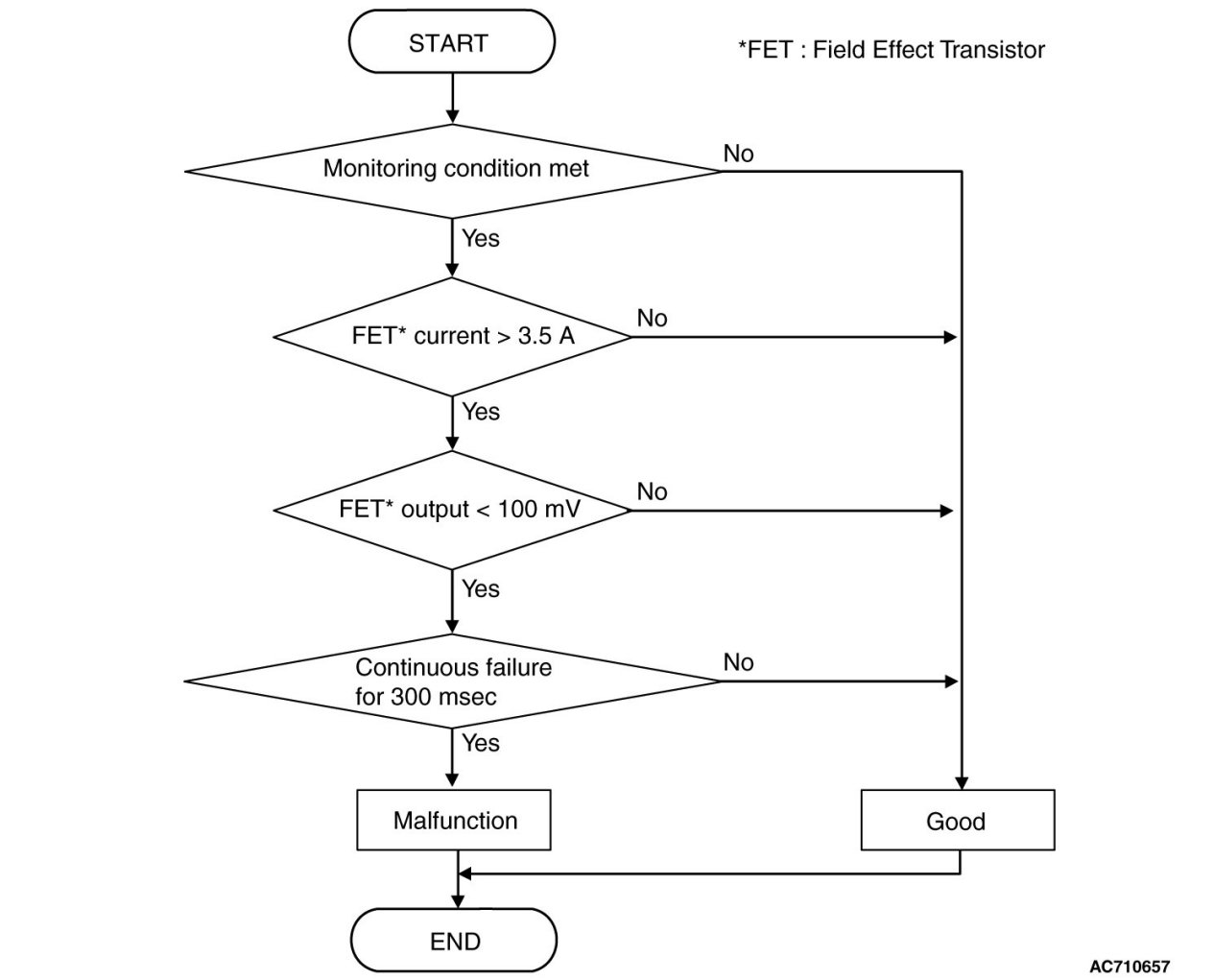 START

*FET : Field Effect Transistor

Monitoring condition met

No

Yes

FET* current > 3.5 A

No

Yes

FET* output < 100 mV

No

Yes

Continuous failure for 300 msec

No

Yes

Malfunction

Good

END

AC710657